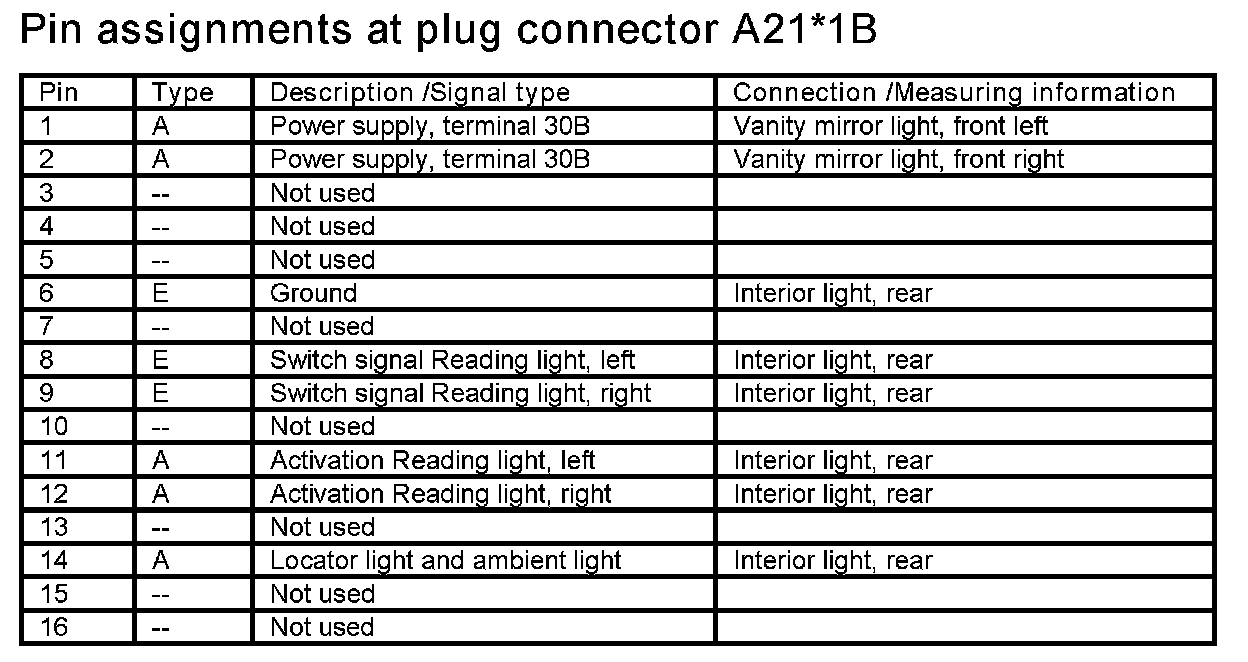 Pin assignments at plug connector A21*1B

| Pin | Type | Description /Signal type | Connection /Measuring information |
|---|---|---|---|
| 1 | A | Power supply, terminal 30B | Vanity mirror light, front left |
| 2 | A | Power supply, terminal 30B | Vanity mirror light, front right |
| 3 | -- | Not used | |
| 4 | -- | Not used | |
| 5 | -- | Not used | |
| 6 | E | Ground | Interior light, rear |
| 7 | -- | Not used | |
| 8 | E | Switch signal Reading light, left | Interior light, rear |
| 9 | E | Switch signal Reading light, right | Interior light, rear |
| 10 | -- | Not used | |
| 11 | A | Activation Reading light, left | Interior light, rear |
| 12 | A | Activation Reading light, right | Interior light, rear |
| 13 | -- | Not used | |
| 14 | A | Locator light and ambient light | Interior light, rear |
| 15 | -- | Not used | |
| 16 | -- | Not used | |